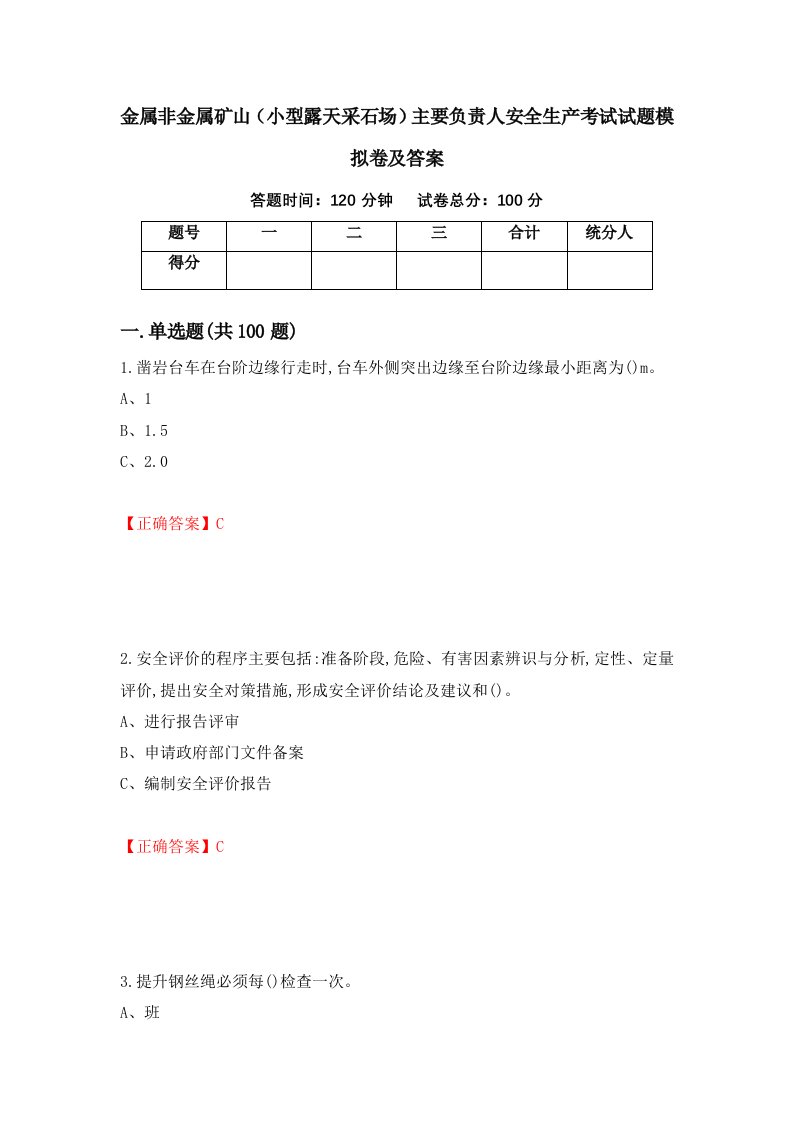 金属非金属矿山（小型露天采石场）主要负责人安全生产考试试题模拟卷及答案

答题时间：120 分钟　　试卷总分：100 分

| 题号 | 一 | 二 | 三 | 合计 | 统分人 |
|---|---|---|---|---|---|
| 得分 | | | | | |

一.单选题(共 100 题)

1.凿岩台车在台阶边缘行走时,台车外侧突出边缘至台阶边缘最小距离为()m。

A、1

B、1.5

C、2.0

【正确答案】C

2.安全评价的程序主要包括:准备阶段,危险、有害因素辨识与分析,定性、定量评价,提出安全对策措施,形成安全评价结论及建议和()。

A、进行报告评审

B、申请政府部门文件备案

C、编制安全评价报告

【正确答案】C

3.提升钢丝绳必须每()检查一次。

A、班